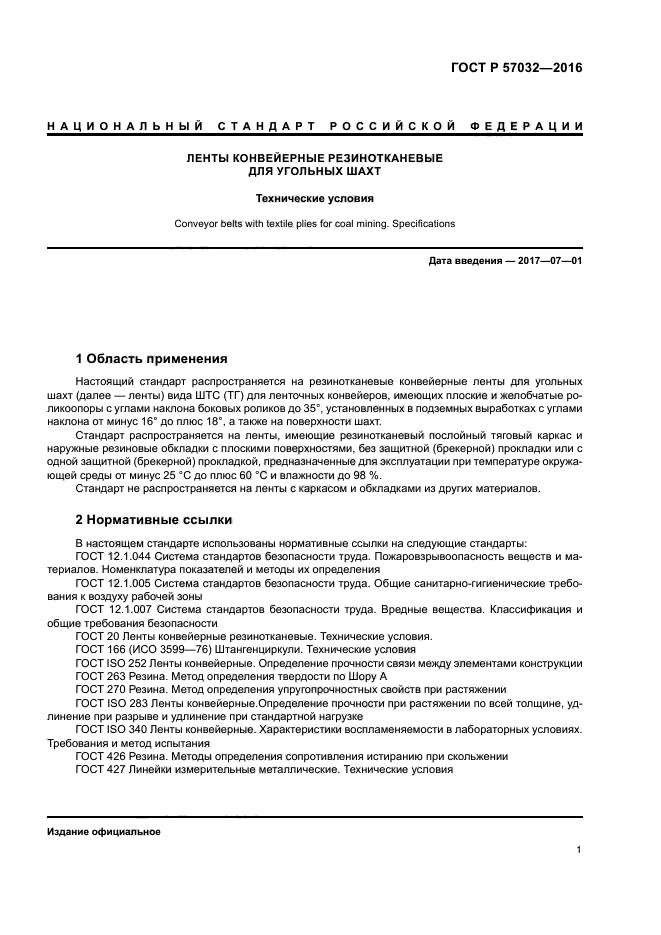 ГОСТ Р 57032—2016

НАЦИОНАЛЬНЫЙ СТАНДАРТ РОССИЙСКОЙ ФЕДЕРАЦИИ

ЛЕНТЫ КОНВЕЙЕРНЫЕ РЕЗИНОТКАНЕВЫЕ ДЛЯ УГОЛЬНЫХ ШАХТ

Технические условия

Conveyor belts with textile plies for coal mining. Specifications

Дата введения — 2017—07—01

1 Область применения

Настоящий стандарт распространяется на резинотканевые конвейерные ленты для угольных шахт (далее — ленты) вида ШТС (ТГ) для ленточных конвейеров, имеющих плоские и желобчатые роликоопоры с углами наклона боковых роликов до 35°, установленных в подземных выработках с углами наклона от минус 16° до плюс 18°, а также на поверхности шахт.

Стандарт распространяется на ленты, имеющие резинотканевый послойный тяговый каркас и наружные резиновые обкладки с плоскими поверхностями, без защитной (брекерной) прокладки или с одной защитной (брекерной) прокладкой, предназначенные для эксплуатации при температуре окружающей среды от минус 25 °С до плюс 60 °С и влажности до 98 %.

Стандарт не распространяется на ленты с каркасом и обкладками из других материалов.

2 Нормативные ссылки

В настоящем стандарте использованы нормативные ссылки на следующие стандарты:
ГОСТ 12.1.044 Система стандартов безопасности труда. Пожаровзрывоопасность веществ и материалов. Номенклатура показателей и методы их определения
ГОСТ 12.1.005 Система стандартов безопасности труда. Общие санитарно-гигиенические требования к воздуху рабочей зоны
ГОСТ 12.1.007 Система стандартов безопасности труда. Вредные вещества. Классификация и общие требования безопасности
ГОСТ 20 Ленты конвейерные резинотканевые. Технические условия.
ГОСТ 166 (ИСО 3599—76) Штангенциркули. Технические условия
ГОСТ ISO 252 Ленты конвейерные. Определение прочности связи между элементами конструкции
ГОСТ 263 Резина. Метод определения твердости по Шору А
ГОСТ 270 Резина. Метод определения упругопрочностных свойств при растяжении
ГОСТ ISO 283 Ленты конвейерные.Определение прочности при растяжении по всей толщине, удлинение при разрыве и удлинение при стандартной нагрузке
ГОСТ ISO 340 Ленты конвейерные. Характеристики воспламеняемости в лабораторных условиях. Требования и метод испытания
ГОСТ 426 Резина. Методы определения сопротивления истиранию при скольжении
ГОСТ 427 Линейки измерительные металлические. Технические условия

Издание официальное

1